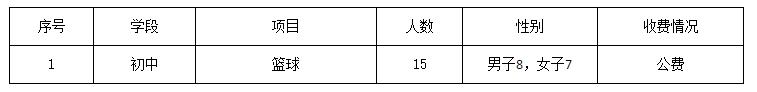 | 序号 | 学段 | 项目 | 人数 | 性别 | 收费情况 |
|---|---|---|---|---|---|
| 1 | 初中 | 篮球 | 15 | 男子8，女子7 | 公费 |